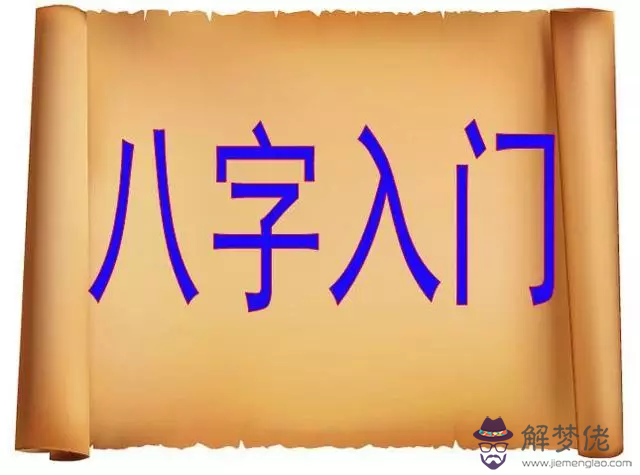 八字入门

解梦佬
www.jiemenglao.com